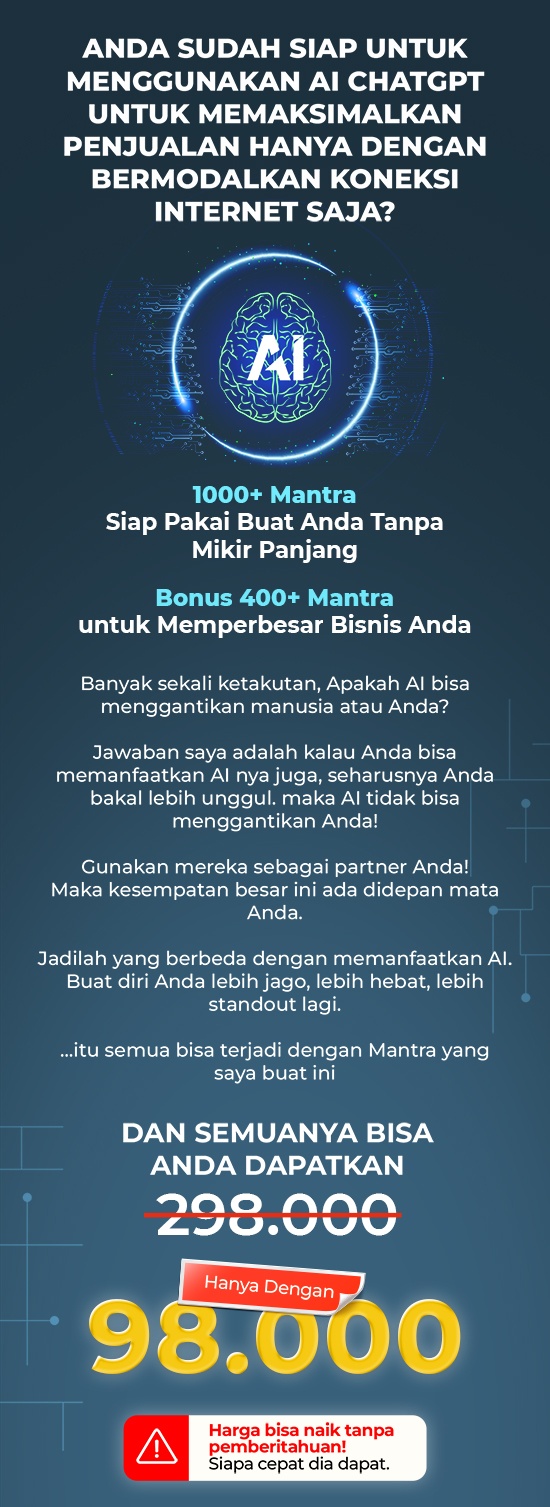 ANDA SUDAH SIAP UNTUK MENGGUNAKAN AI CHATGPT UNTUK MEMAKSIMALKAN PENJUALAN HANYA DENGAN BERMODALKAN KONEKSI INTERNET SAJA?

AI

1000+ Mantra
Siap Pakai Buat Anda Tanpa Mikir Panjang

Bonus 400+ Mantra
untuk Memperbesar Bisnis Anda

Banyak sekali ketakutan, Apakah AI bisa menggantikan manusia atau Anda?

Jawaban saya adalah kalau Anda bisa memanfaatkan AI nya juga, seharusnya Anda bakal lebih unggul. maka AI tidak bisa menggantikan Anda!

Gunakan mereka sebagai partner Anda! Maka kesempatan besar ini ada didepan mata Anda.

Jadilah yang berbeda dengan memanfaatkan AI. Buat diri Anda lebih jago, lebih hebat, lebih standout lagi.

...itu semua bisa terjadi dengan Mantra yang saya buat ini

DAN SEMUANYA BISA ANDA DAPATKAN

298.000

Hanya Dengan

98.000

Harga bisa naik tanpa pemberitahuan!
Siapa cepat dia dapat.